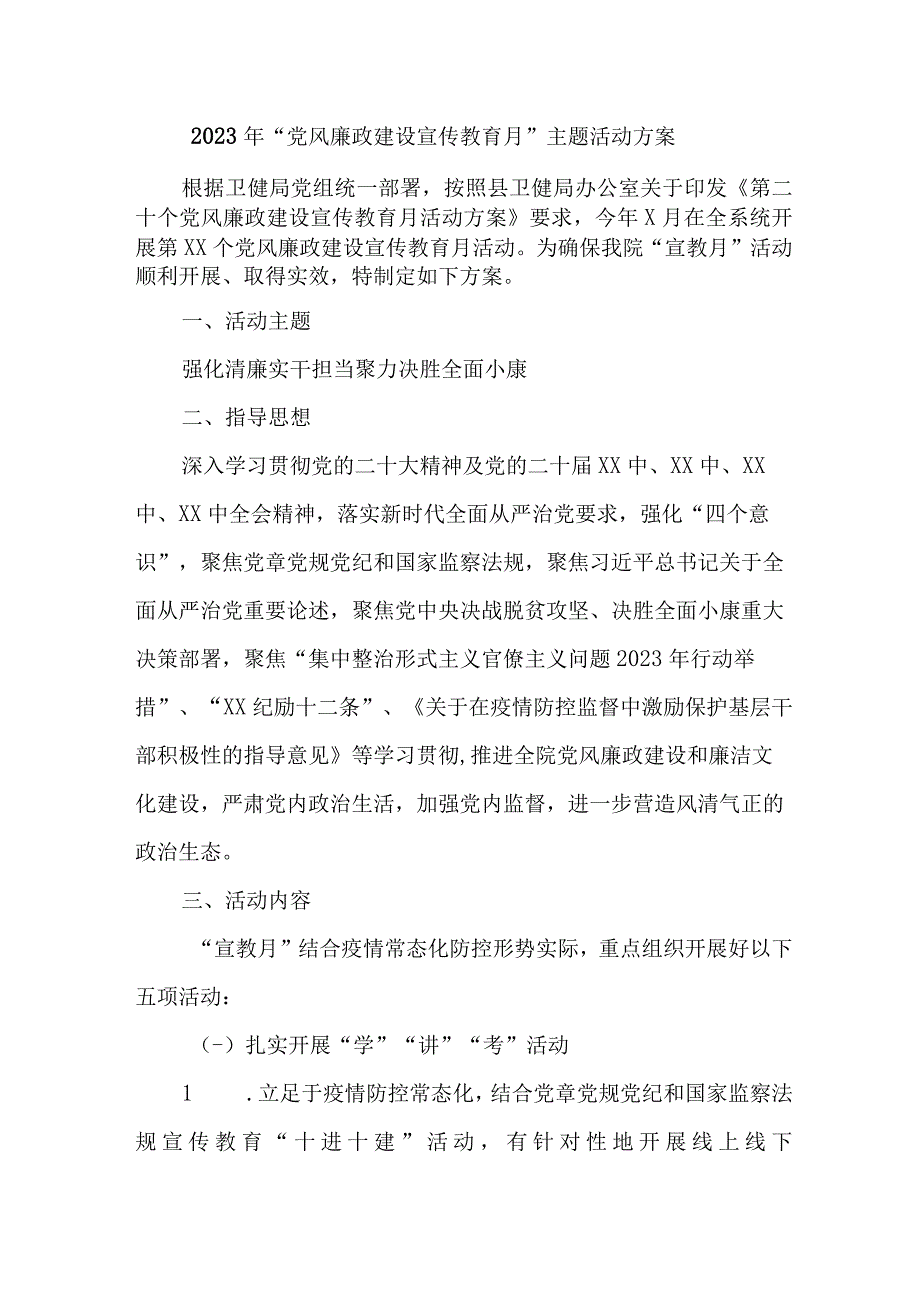 2023年“党风廉政建设宣传教育月”主题活动方案

根据卫健局党组统一部署，按照县卫健局办公室关于印发《第二十个党风廉政建设宣传教育月活动方案》要求，今年X月在全系统开展第XX个党风廉政建设宣传教育月活动。为确保我院“宣教月”活动顺利开展、取得实效，特制定如下方案。

一、活动主题

强化清廉实干担当聚力决胜全面小康

二、指导思想

深入学习贯彻党的二十大精神及党的二十届XX中、XX中、XX中、XX中全会精神，落实新时代全面从严治党要求，强化“四个意识”，聚焦党章党规党纪和国家监察法规，聚焦习近平总书记关于全面从严治党重要论述，聚焦党中央决战脱贫攻坚、决胜全面小康重大决策部署，聚焦“集中整治形式主义官僚主义问题2023年行动举措”、“XX纪励十二条”、《关于在疫情防控监督中激励保护基层干部积极性的指导意见》等学习贯彻,推进全院党风廉政建设和廉洁文化建设，严肃党内政治生活，加强党内监督，进一步营造风清气正的政治生态。

三、活动内容

“宣教月”结合疫情常态化防控形势实际，重点组织开展好以下五项活动：

(-）扎实开展“学”“讲”“考”活动

1 .立足于疫情防控常态化，结合党章党规党纪和国家监察法规宣传教育“十进十建”活动，有针对性地开展线上线下